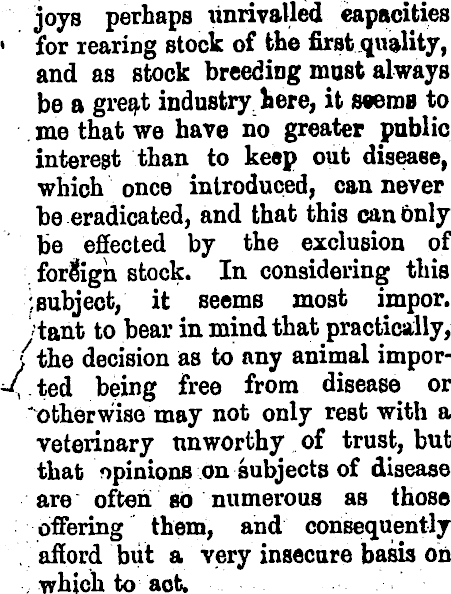 joys perhaps unrivalled capacities for rearing stock of the first quality, and as stock breeding must always be a great industry here, it seems to me that we have no greater public interest than to keep out disease, which once introduced, can never be eradicated, and that this can only be effected by the exclusion of foreign stock. In considering this subject, it seems most impor. tant to bear in mind that practically, the decision as to any animal imported being free from disease or otherwise may not only rest with a veterinary unworthy of trust, but that opinions on subjects of disease are often so numerous as those offering them, and consequently afford but a very insecure basis on which to act.